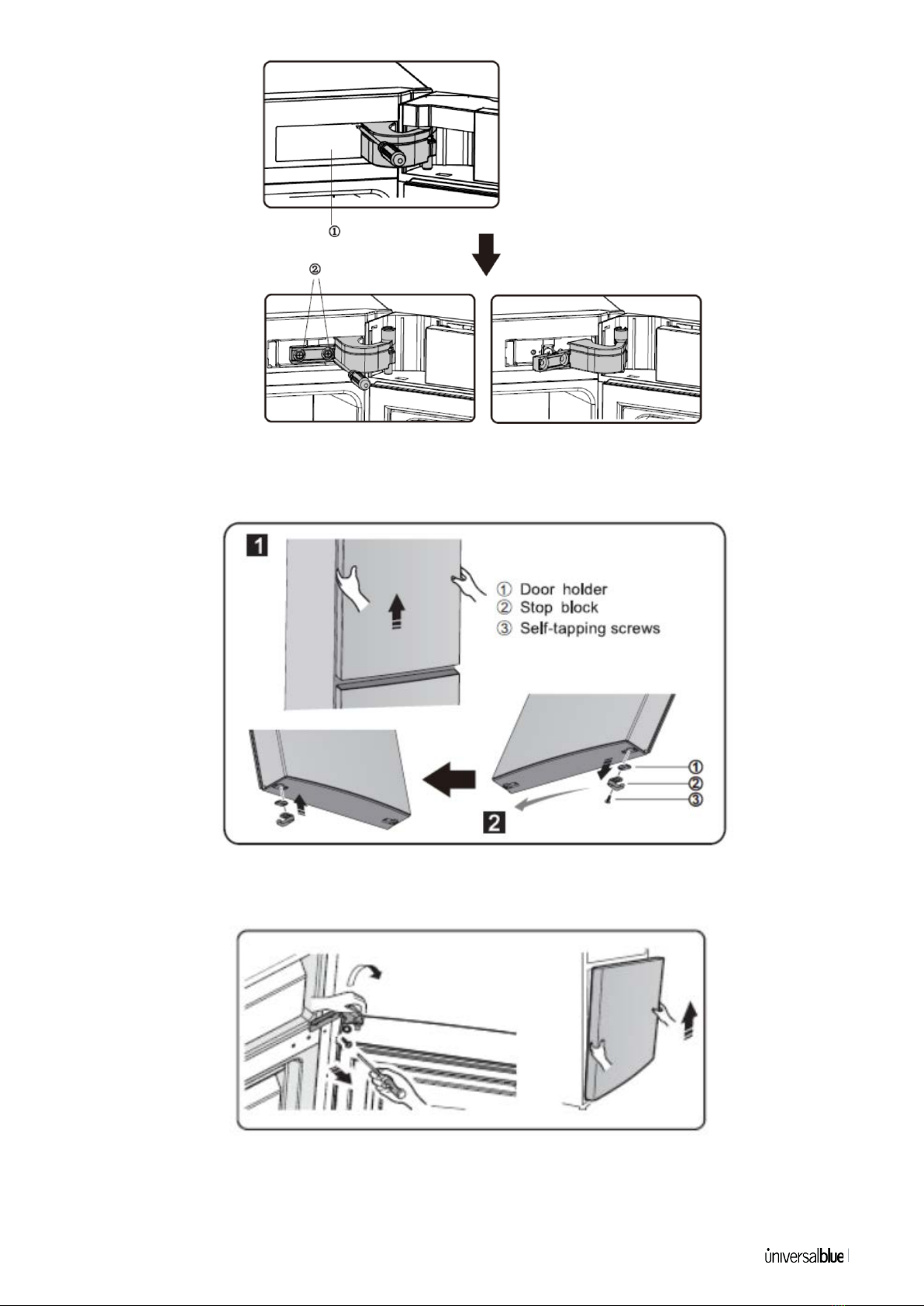 ①

②

1

① Door holder
② Stop block
③ Self-tapping screws

①
②
③

2

universalblue